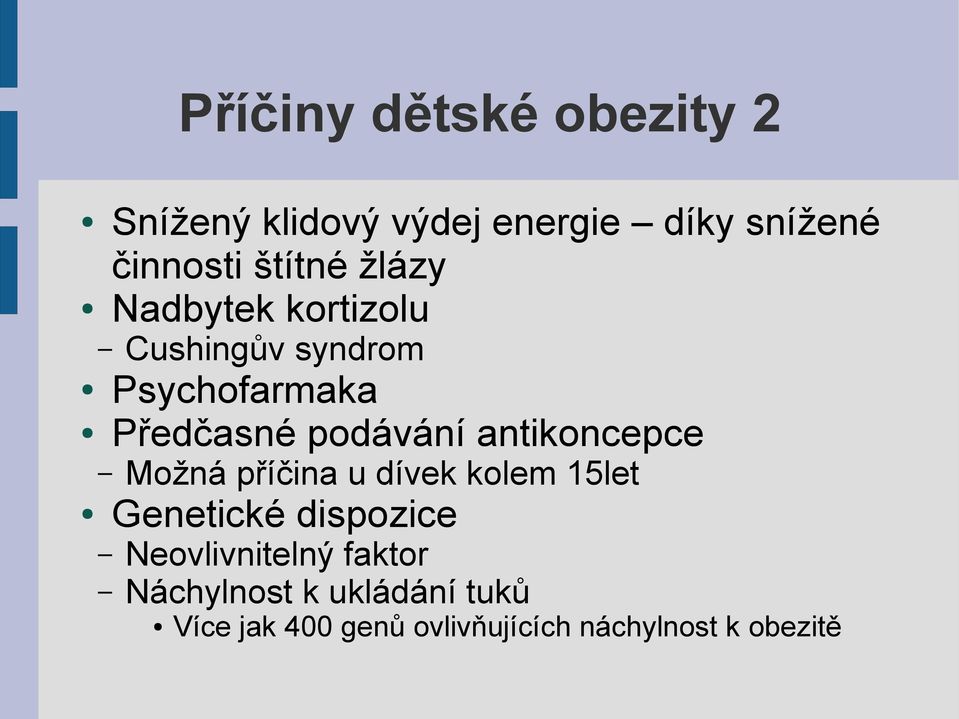 Příčiny dětské obezity 2

• Snížený klidový výdej energie – díky snížené činnosti štítné žlázy
• Nadbytek kortizolu
– Cushingův syndrom
• Psychofarmaka
• Předčasné podávání antikoncepce
– Možná příčina u dívek kolem 15let
• Genetické dispozice
– Neovlivnitelný faktor
– Náchylnost k ukládání tuků
• Více jak 400 genů ovlivňujících náchylnost k obezitě